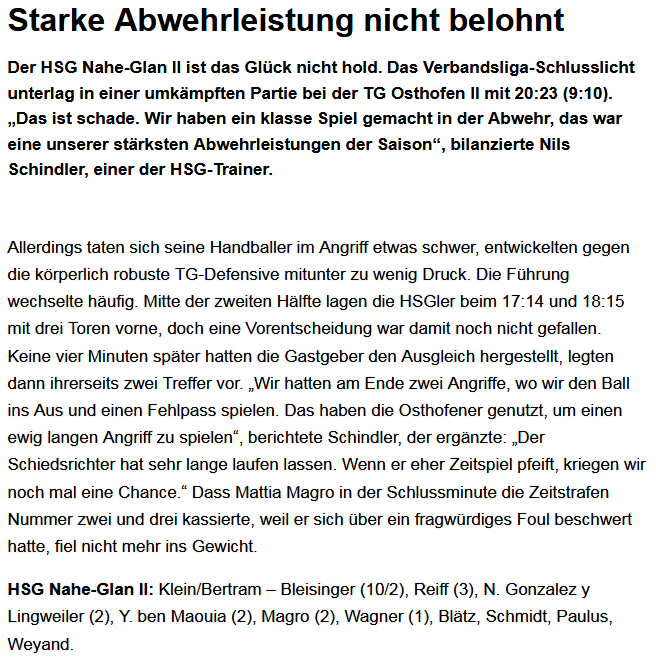 Starke Abwehrleistung nicht belohnt

Der HSG Nahe-Glan II ist das Glück nicht hold. Das Verbandsliga-Schlusslicht unterlag in einer umkämpften Partie bei der TG Osthofen II mit 20:23 (9:10). „Das ist schade. Wir haben ein klasse Spiel gemacht in der Abwehr, das war eine unserer stärksten Abwehrleistungen der Saison“, bilanzierte Nils Schindler, einer der HSG-Trainer.

Allerdings taten sich seine Handballer im Angriff etwas schwer, entwickelten gegen die körperlich robuste TG-Defensive mitunter zu wenig Druck. Die Führung wechselte häufig. Mitte der zweiten Hälfte lagen die HSGler beim 17:14 und 18:15 mit drei Toren vorne, doch eine Vorentscheidung war damit noch nicht gefallen. Keine vier Minuten später hatten die Gastgeber den Ausgleich hergestellt, legten dann ihrerseits zwei Treffer vor. „Wir hatten am Ende zwei Angriffe, wo wir den Ball ins Aus und einen Fehlpass spielen. Das haben die Osthofener genutzt, um einen ewig langen Angriff zu spielen“, berichtete Schindler, der ergänzte: „Der Schiedsrichter hat sehr lange laufen lassen. Wenn er eher Zeitspiel pfeift, kriegen wir noch mal eine Chance.“ Dass Mattia Magro in der Schlussminute die Zeitstrafen Nummer zwei und drei kassierte, weil er sich über ein fragwürdiges Foul beschwert hatte, fiel nicht mehr ins Gewicht.

HSG Nahe-Glan II: Klein/Bertram – Bleisinger (10/2), Reiff (3), N. Gonzalez y Lingweiler (2), Y. ben Maouia (2), Magro (2), Wagner (1), Blätz, Schmidt, Paulus, Weyand.